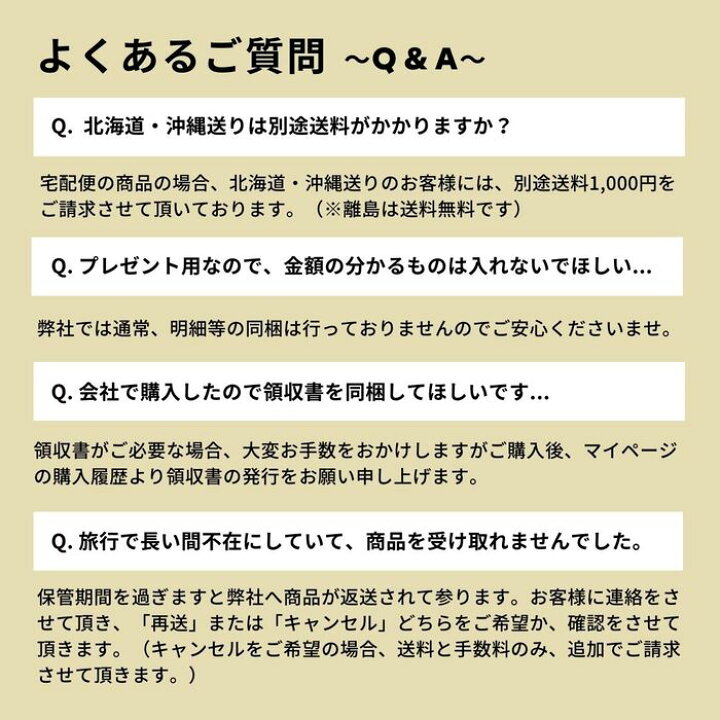 よくあるご質問 ~Q & A~

Q. 北海道・沖縄送りは別途送料がかかりますか？

宅配便の商品の場合、北海道・沖縄送りのお客様には、別途送料1,000円をご請求させて頂いております。（※離島は送料無料です）

Q. プレゼント用なので、金額の分かるものは入れないでほしい...

弊社では通常、明細等の同梱は行っておりませんのでご安心くださいませ。

Q. 会社で購入したので領収書を同梱してほしいです...

領収書がご必要な場合、大変お手数をおかけしますがご購入後、マイページの購入履歴より領収書の発行をお願い申し上げます。

Q. 旅行で長い間不在にしていて、商品を受け取れませんでした。

保管期間を過ぎますと弊社へ商品が返送されて参ります。お客様に連絡をさせて頂き、「再送」または「キャンセル」どちらをご希望か、確認をさせて頂きます。（キャンセルをご希望の場合、送料と手数料のみ、追加でご請求させて頂きます。）